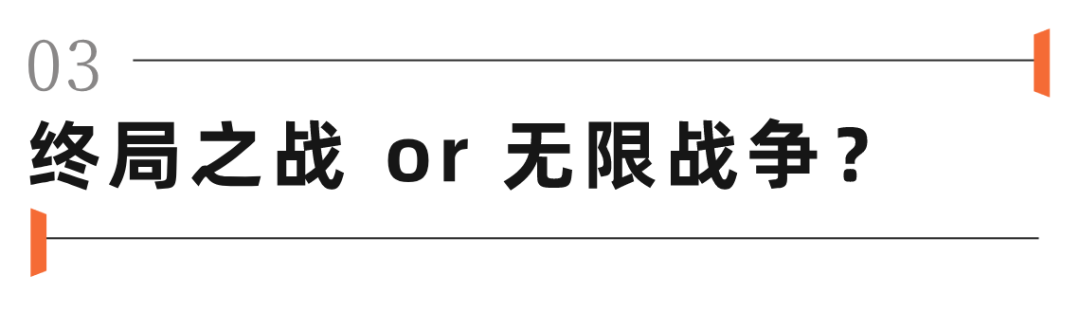 03

终局之战 or 无限战争？